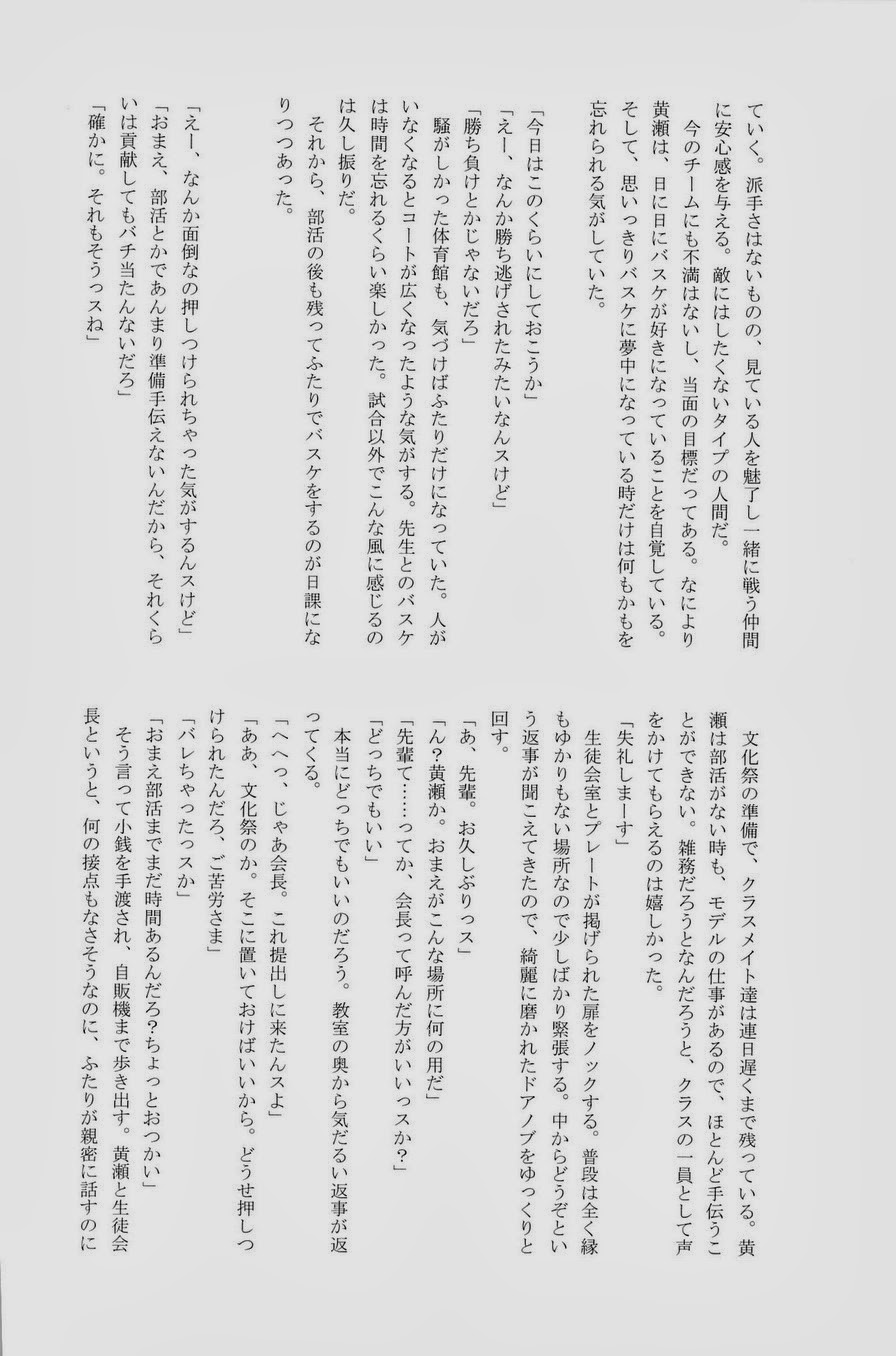 ていく。派手さはないものの、見ている人を魅了し一緒に戦う仲間に安心感を与える。敵にはしたくないタイプの人間だ。
今のチームにも不満はないし、当面の目標だってある。なにより黄瀬は、日に日にバスケが好きになっていることを自覚している。そして、思いっきりバスケに夢中になっている時だけは何もかもを忘れられる気がしていた。

「今日はこのくらいにしておこうか」
「えー、なんか勝ち逃げされたみたいなんスけど」
「勝ち負けとかじゃないだろ」
騒がしかった体育館も、気づけばふたりだけになっていた。人がいなくなるとコートが広くなったような気がする。先生とのバスケは時間を忘れるくらい楽しかった。試合以外でこんな風に感じるのは久し振りだ。
それから、部活の後も残ってふたりでバスケをするのが日課になりつつあった。

「えー、なんか面倒なの押しつけられちゃった気がするんスけど」
「おまえ、部活とかであんまり準備手伝えないんだから、それくらいは貢献してもバチ当たんないだろ」
「確かに。それもそうっスね」

文化祭の準備で、クラスメイト達は連日遅くまで残っている。黄瀬は部活がない時も、モデルの仕事があるので、ほとんど手伝うことができない。雑務だろうとなんだろうと、クラスの一員として声をかけてもらえるのは嬉しかった。
「失礼しまーす」
生徒会室とプレートが掲げられた扉をノックする。普段は全く縁もゆかりもない場所なので少しばかり緊張する。中からどうぞという返事が聞こえてきたので、綺麗に磨かれたドアノブをゆっくりと回す。
「あ、先輩。お久しぶりっス」
「ん？黄瀬か。おまえがこんな場所に何の用だ」
「先輩て……ってか、会長って呼んだ方がいいっスか？」
「どっちでもいい」
本当にどっちでもいいのだろう。教室の奥から気だるい返事が返ってくる。
「へへっ、じゃあ会長。これ提出しに来たんスよ」
「ああ、文化祭のか。そこに置いておけばいいから。どうせ押しつけられたんだろ、ご苦労さま」
「バレちゃったっスか」
「おまえ部活までまだ時間あるんだろ？ちょっとおつかい」
そう言って小銭を手渡され、自販機まで歩き出す。黄瀬と生徒会長というと、何の接点もなさそうなのに、ふたりが親密に話すのに